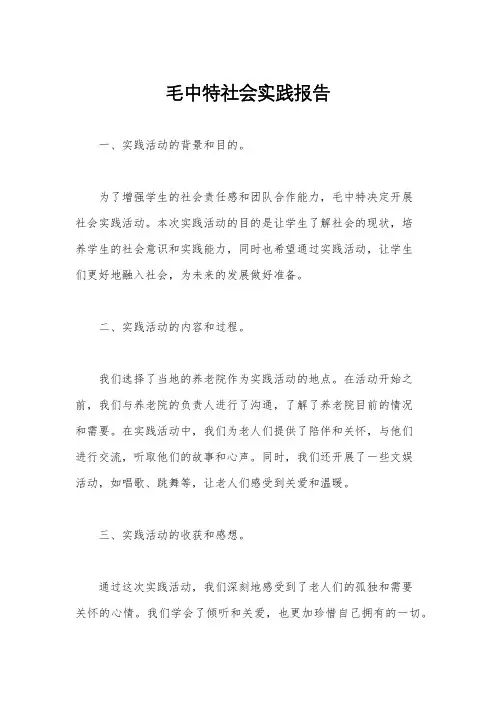 毛中特社会实践报告

一、实践活动的背景和目的。

为了增强学生的社会责任感和团队合作能力，毛中特决定开展社会实践活动。本次实践活动的目的是让学生了解社会的现状，培养学生的社会意识和实践能力，同时也希望通过实践活动，让学生们更好地融入社会，为未来的发展做好准备。

二、实践活动的内容和过程。

我们选择了当地的养老院作为实践活动的地点。在活动开始之前，我们与养老院的负责人进行了沟通，了解了养老院目前的情况和需要。在实践活动中，我们为老人们提供了陪伴和关怀，与他们进行交流，听取他们的故事和心声。同时，我们还开展了一些文娱活动，如唱歌、跳舞等，让老人们感受到关爱和温暖。

三、实践活动的收获和感想。

通过这次实践活动，我们深刻地感受到了老人们的孤独和需要关怀的心情。我们学会了倾听和关爱，也更加珍惜自己拥有的一切。